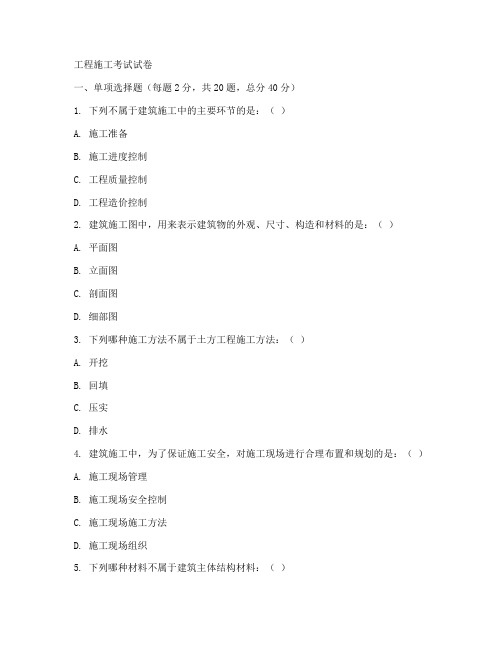 工程施工考试试卷

一、单项选择题（每题 2 分，共 20 题，总分 40 分）

1. 下列不属于建筑施工中的主要环节的是：（ ）

A. 施工准备

B. 施工进度控制

C. 工程质量控制

D. 工程造价控制

2. 建筑施工图中，用来表示建筑物的外观、尺寸、构造和材料的是：（ ）

A. 平面图

B. 立面图

C. 剖面图

D. 细部图

3. 下列哪种施工方法不属于土方工程施工方法：（ ）

A. 开挖

B. 回填

C. 压实

D. 排水

4. 建筑施工中，为了保证施工安全，对施工现场进行合理布置和规划的是：（ ）

A. 施工现场管理

B. 施工现场安全控制

C. 施工现场施工方法

D. 施工现场组织

5. 下列哪种材料不属于建筑主体结构材料：（ ）